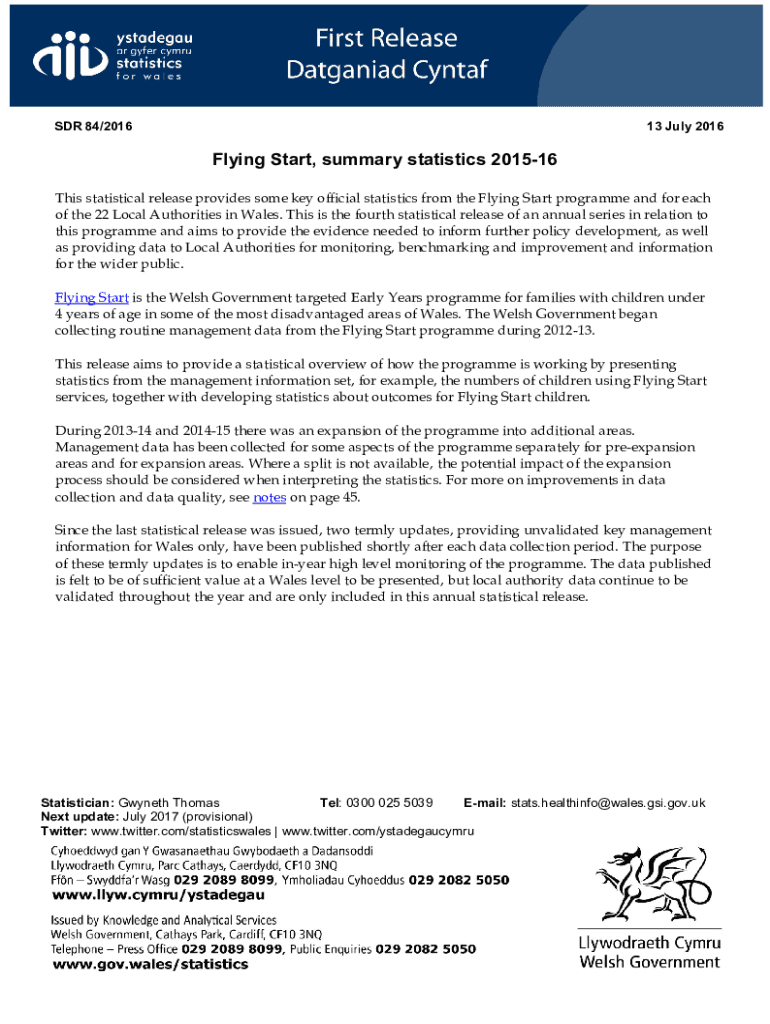 ystadegau
ar gyfer cymru
statistics
for wales

First Release
Datganiad Cyntaf

SDR 84/2016

13 July 2016

Flying Start, summary statistics 2015-16

This statistical release provides some key official statistics from the Flying Start programme and for each of the 22 Local Authorities in Wales. This is the fourth statistical release of an annual series in relation to this programme and aims to provide the evidence needed to inform further policy development, as well as providing data to Local Authorities for monitoring, benchmarking and improvement and information for the wider public.

Flying Start is the Welsh Government targeted Early Years programme for families with children under 4 years of age in some of the most disadvantaged areas of Wales. The Welsh Government began collecting routine management data from the Flying Start programme during 2012-13.

This release aims to provide a statistical overview of how the programme is working by presenting statistics from the management information set, for example, the numbers of children using Flying Start services, together with developing statistics about outcomes for Flying Start children.

During 2013-14 and 2014-15 there was an expansion of the programme into additional areas. Management data has been collected for some aspects of the programme separately for pre-expansion areas and for expansion areas. Where a split is not available, the potential impact of the expansion process should be considered when interpreting the statistics. For more on improvements in data collection and data quality, see notes on page 45.

Since the last statistical release was issued, two termly updates, providing unvalidated key management information for Wales only, have been published shortly after each data collection period. The purpose of these termly updates is to enable in-year high level monitoring of the programme. The data published is felt to be of sufficient value at a Wales level to be presented, but local authority data continue to be validated throughout the year and are only included in this annual statistical release.

Statistician: Gwyneth Thomas Tel: 0300 025 5039 E-mail: stats.healthinfo@wales.gsi.gov.uk
Next update: July 2017 (provisional)
Twitter: www.twitter.com/statisticswales | www.twitter.com/ystadegaucymru

Cyhoeddwyd gan Y Gwasanaethau Gwybodaeth a Dadansoddi
Llywodraeth Cymru, Parc Cathays, Caerdydd, CF10 3NQ
Ffôn – Swyddfa'r Wasg 029 2089 8099, Ymholiadau Cyhoeddus 029 2082 5050
www.llyw.cymru/ystadegau

Issued by Knowledge and Analytical Services
Welsh Government, Cathays Park, Cardiff, CF10 3NQ
Telephone – Press Office 029 2089 8099, Public Enquiries 029 2082 5050
www.gov.wales/statistics

Llywodraeth Cymru
Welsh Government